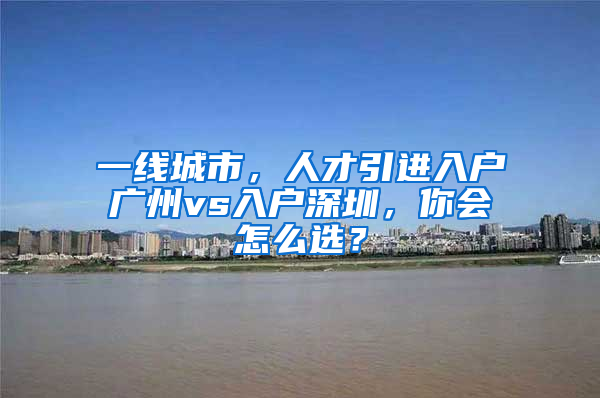 一线城市，人才引进入户广州vs入户深圳，你会怎么选？